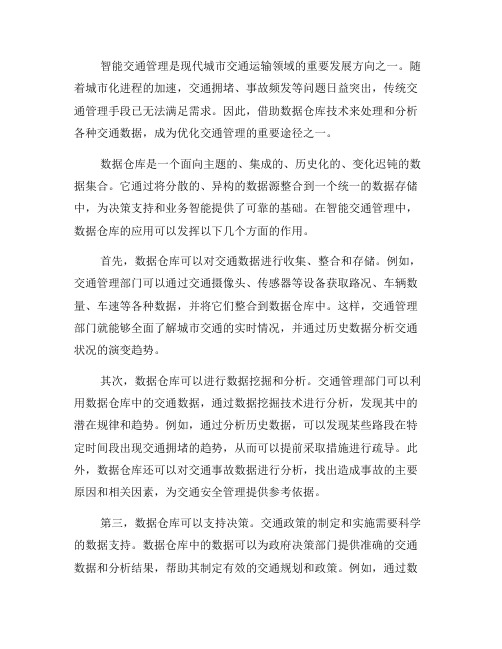 智能交通管理是现代城市交通运输领域的重要发展方向之一。随着城市化进程的加速，交通拥堵、事故频发等问题日益突出，传统交通管理手段已无法满足需求。因此，借助数据仓库技术来处理和分析各种交通数据，成为优化交通管理的重要途径之一。

数据仓库是一个面向主题的、集成的、历史化的、变化迟钝的数据集合。它通过将分散的、异构的数据源整合到一个统一的数据存储中，为决策支持和业务智能提供了可靠的基础。在智能交通管理中，数据仓库的应用可以发挥以下几个方面的作用。

首先，数据仓库可以对交通数据进行收集、整合和存储。例如，交通管理部门可以通过交通摄像头、传感器等设备获取路况、车辆数量、车速等各种数据，并将它们整合到数据仓库中。这样，交通管理部门就能够全面了解城市交通的实时情况，并通过历史数据分析交通状况的演变趋势。

其次，数据仓库可以进行数据挖掘和分析。交通管理部门可以利用数据仓库中的交通数据，通过数据挖掘技术进行分析，发现其中的潜在规律和趋势。例如，通过分析历史数据，可以发现某些路段在特定时间段出现交通拥堵的趋势，从而可以提前采取措施进行疏导。此外，数据仓库还可以对交通事故数据进行分析，找出造成事故的主要原因和相关因素，为交通安全管理提供参考依据。

第三，数据仓库可以支持决策。交通政策的制定和实施需要科学的数据支持。数据仓库中的数据可以为政府决策部门提供准确的交通数据和分析结果，帮助其制定有效的交通规划和政策。例如，通过数